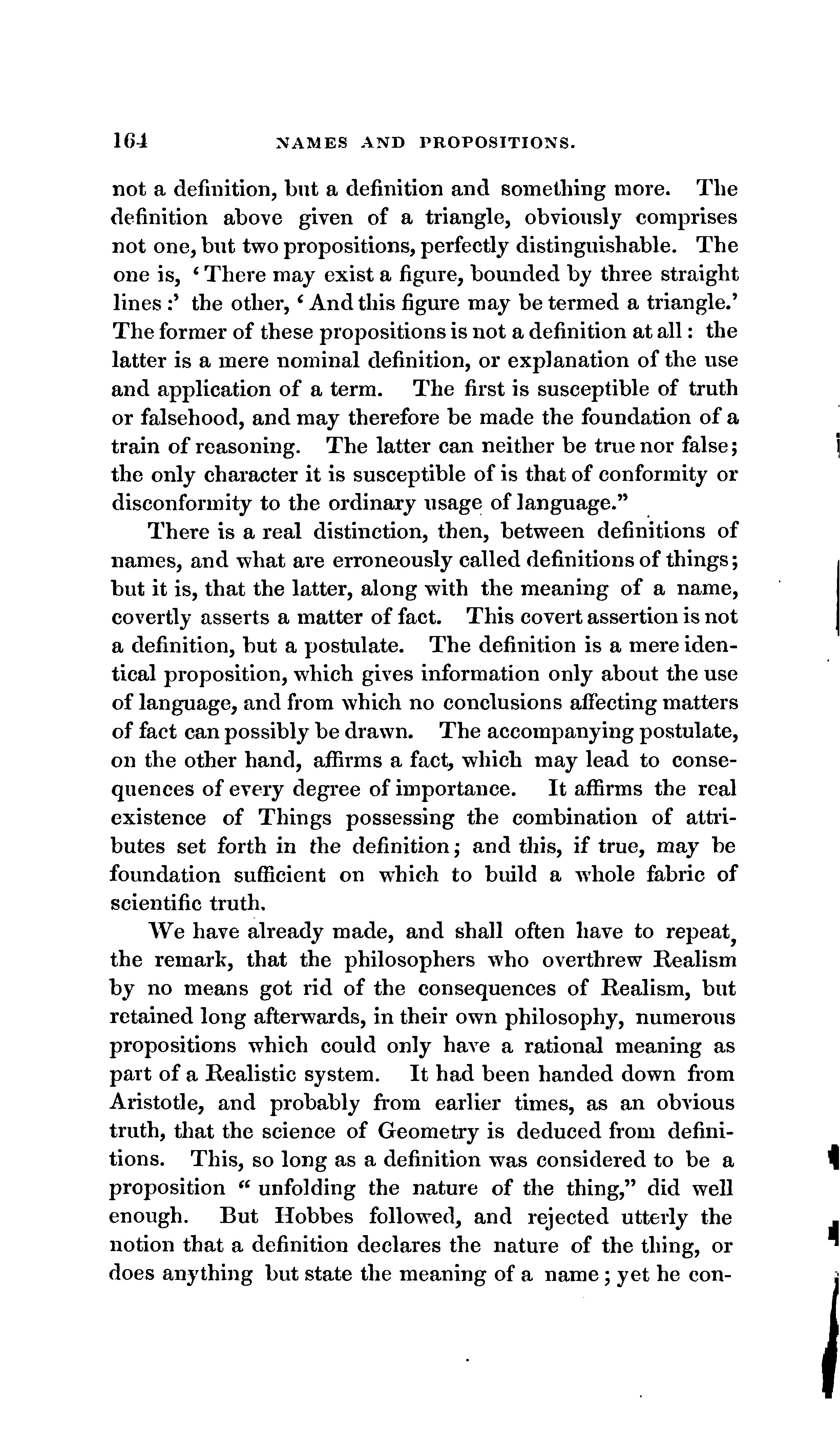 164 NAMES AND PROPOSITIONS.

not a definition, but a definition and something more. The definition above given of a triangle, obviously comprises not one, but two propositions, perfectly distinguishable. The one is, 'There may exist a figure, bounded by three straight lines:' the other, 'And this figure may be termed a triangle.' The former of these propositions is not a definition at all: the latter is a mere nominal definition, or explanation of the use and application of a term. The first is susceptible of truth or falsehood, and may therefore be made the foundation of a train of reasoning. The latter can neither be true nor false; the only character it is susceptible of is that of conformity or disconformity to the ordinary usage of language."

There is a real distinction, then, between definitions of names, and what are erroneously called definitions of things; but it is, that the latter, along with the meaning of a name, covertly asserts a matter of fact. This covert assertion is not a definition, but a postulate. The definition is a mere identical proposition, which gives information only about the use of language, and from which no conclusions affecting matters of fact can possibly be drawn. The accompanying postulate, on the other hand, affirms a fact, which may lead to consequences of every degree of importance. It affirms the real existence of Things possessing the combination of attributes set forth in the definition; and this, if true, may be foundation sufficient on which to build a whole fabric of scientific truth.

We have already made, and shall often have to repeat, the remark, that the philosophers who overthrew Realism by no means got rid of the consequences of Realism, but retained long afterwards, in their own philosophy, numerous propositions which could only have a rational meaning as part of a Realistic system. It had been handed down from Aristotle, and probably from earlier times, as an obvious truth, that the science of Geometry is deduced from definitions. This, so long as a definition was considered to be a proposition "unfolding the nature of the thing," did well enough. But Hobbes followed, and rejected utterly the notion that a definition declares the nature of the thing, or does anything but state the meaning of a name; yet he con-